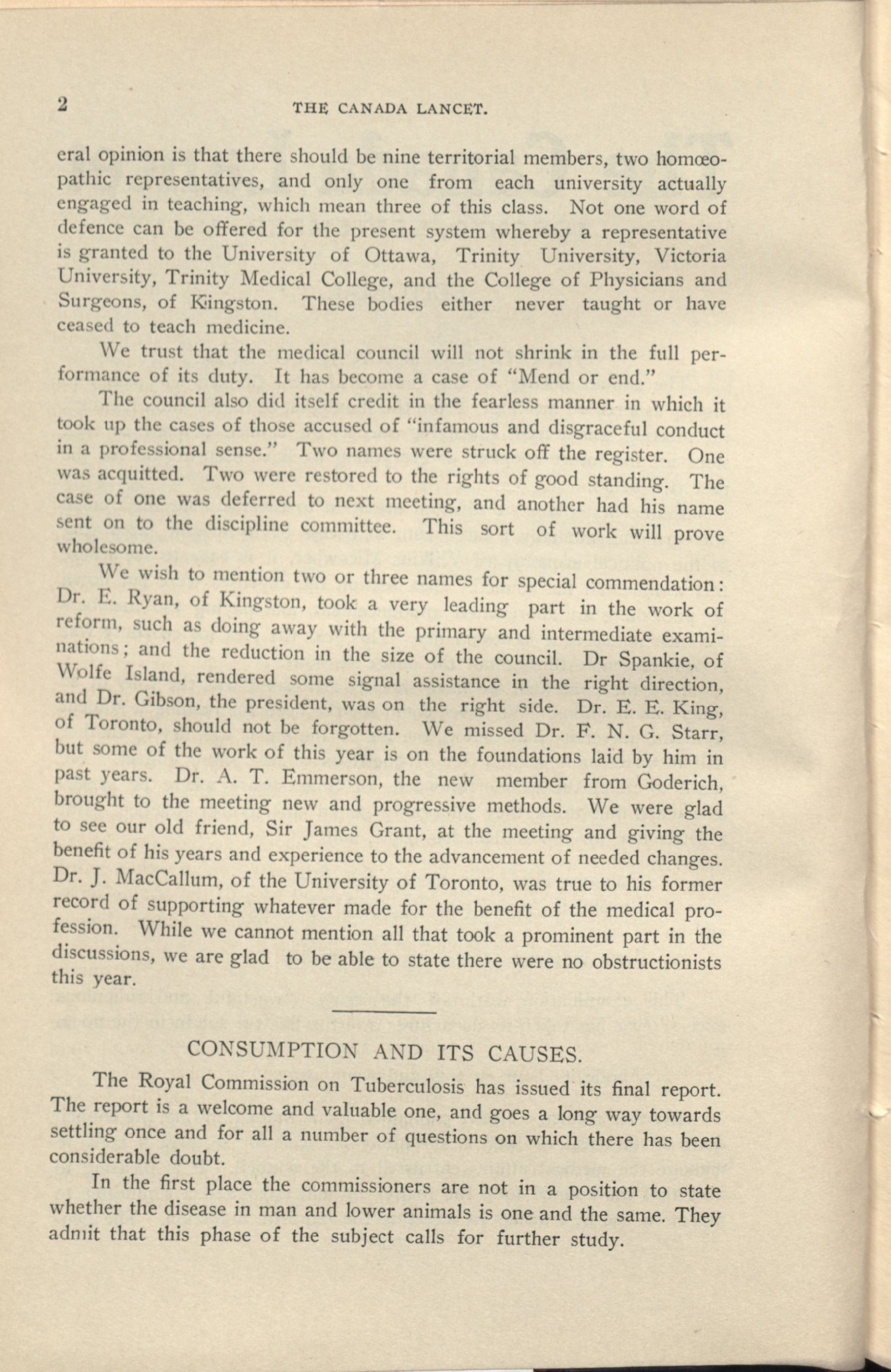 2 THE CANADA LANCET.

eral opinion is that there should be nine territorial members, two homœopathic representatives, and only one from each university actually engaged in teaching, which mean three of this class. Not one word of defence can be offered for the present system whereby a representative is granted to the University of Ottawa, Trinity University, Victoria University, Trinity Medical College, and the College of Physicians and Surgeons, of Kingston. These bodies either never taught or have ceased to teach medicine.

We trust that the medical council will not shrink in the full performance of its duty. It has become a case of "Mend or end."

The council also did itself credit in the fearless manner in which it took up the cases of those accused of "infamous and disgraceful conduct in a professional sense." Two names were struck off the register. One was acquitted. Two were restored to the rights of good standing. The case of one was deferred to next meeting, and another had his name sent on to the discipline committee. This sort of work will prove wholesome.

We wish to mention two or three names for special commendation: Dr. E. Ryan, of Kingston, took a very leading part in the work of reform, such as doing away with the primary and intermediate examinations; and the reduction in the size of the council. Dr Spankie, of Wolfe Island, rendered some signal assistance in the right direction, and Dr. Gibson, the president, was on the right side. Dr. E. E. King, of Toronto, should not be forgotten. We missed Dr. F. N. G. Starr, but some of the work of this year is on the foundations laid by him in past years. Dr. A. T. Emmerson, the new member from Goderich, brought to the meeting new and progressive methods. We were glad to see our old friend, Sir James Grant, at the meeting and giving the benefit of his years and experience to the advancement of needed changes. Dr. J. MacCallum, of the University of Toronto, was true to his former record of supporting whatever made for the benefit of the medical profession. While we cannot mention all that took a prominent part in the discussions, we are glad to be able to state there were no obstructionists this year.

CONSUMPTION AND ITS CAUSES.

The Royal Commission on Tuberculosis has issued its final report. The report is a welcome and valuable one, and goes a long way towards settling once and for all a number of questions on which there has been considerable doubt.

In the first place the commissioners are not in a position to state whether the disease in man and lower animals is one and the same. They admit that this phase of the subject calls for further study.